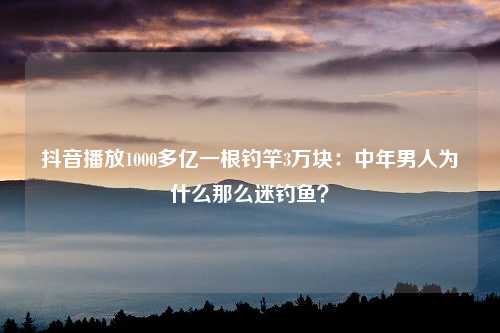 抖音播放1000多亿一根钓竿3万块：中年男人为什么那么迷钓鱼？